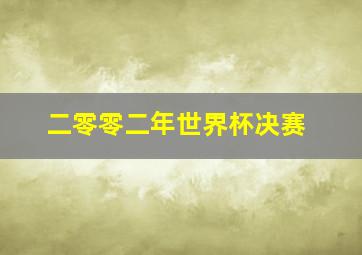 二零零二年世界杯决赛